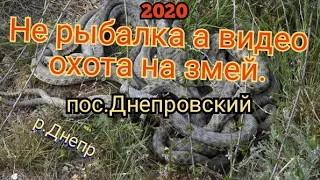 2020
Не рыбалка а видео охота на змей.

пос.Днепровский

р.Днепр